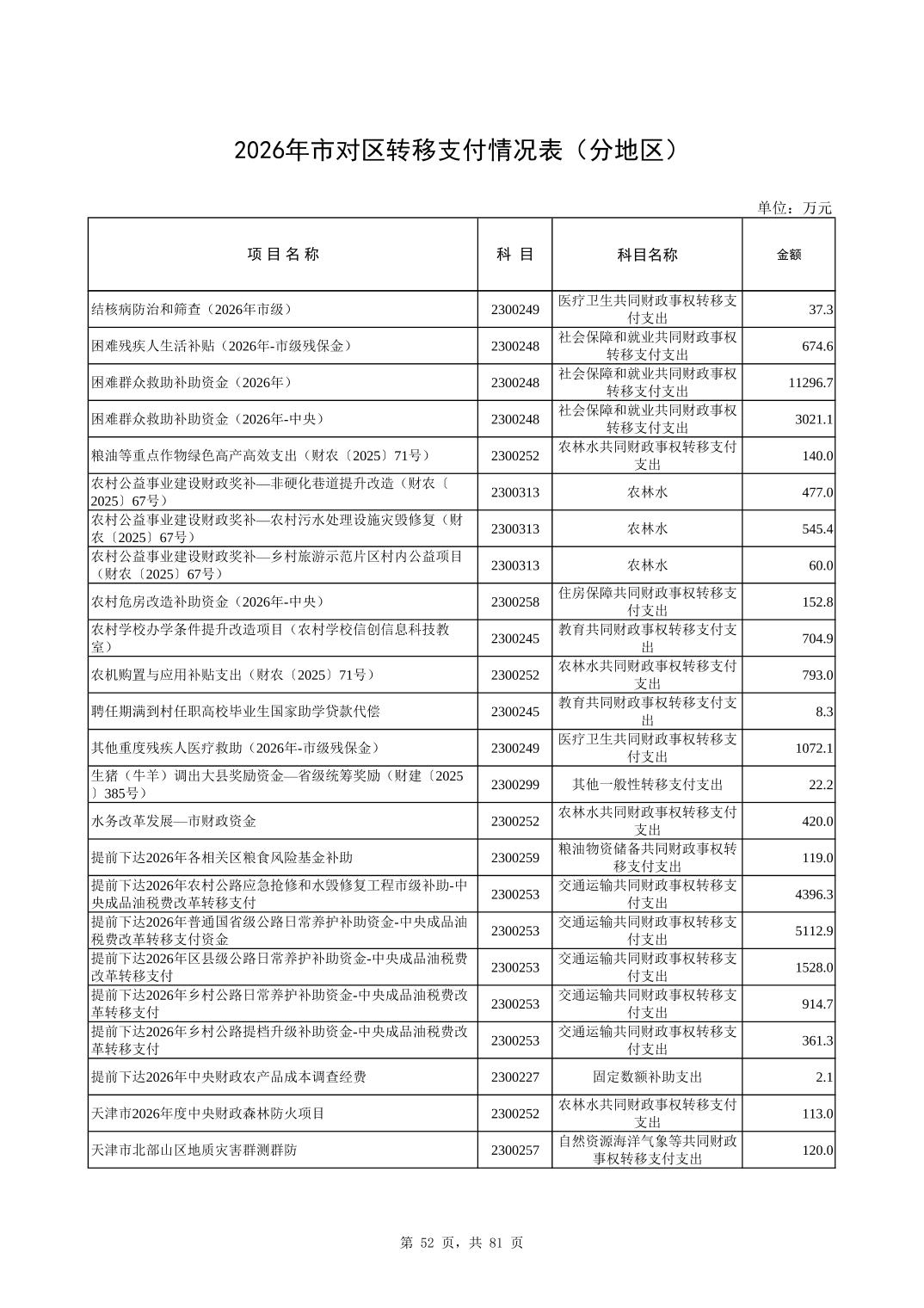 2026年市对区转移支付情况表（分地区）

单位：万元

| 项 目 名 称 | 科 目 | 科目名称 | 金额 |
|---|---|---|---|
| 结核病防治和筛查（2026年市级） | 2300249 | 医疗卫生共同财政事权转移支付支出 | 37.3 |
| 困难残疾人生活补贴（2026年-市级残保金） | 2300248 | 社会保障和就业共同财政事权转移支付支出 | 674.6 |
| 困难群众救助补助资金（2026年） | 2300248 | 社会保障和就业共同财政事权转移支付支出 | 11296.7 |
| 困难群众救助补助资金（2026年-中央） | 2300248 | 社会保障和就业共同财政事权转移支付支出 | 3021.1 |
| 粮油等重点作物绿色高产高效支出（财农〔2025〕71号） | 2300252 | 农林水共同财政事权转移支付支出 | 140.0 |
| 农村公益事业建设财政奖补—非硬化巷道提升改造（财农〔2025〕67号） | 2300313 | 农林水 | 477.0 |
| 农村公益事业建设财政奖补—农村污水处理设施灾毁修复（财农〔2025〕67号） | 2300313 | 农林水 | 545.4 |
| 农村公益事业建设财政奖补—乡村旅游示范片区村内公益项目（财农〔2025〕67号） | 2300313 | 农林水 | 60.0 |
| 农村危房改造补助资金（2026年-中央） | 2300258 | 住房保障共同财政事权转移支付支出 | 152.8 |
| 农村学校办学条件提升改造项目（农村学校信创信息科技教室） | 2300245 | 教育共同财政事权转移支付支出 | 704.9 |
| 农机购置与应用补贴支出（财农〔2025〕71号） | 2300252 | 农林水共同财政事权转移支付支出 | 793.0 |
| 聘任期满到村任职高校毕业生国家助学贷款代偿 | 2300245 | 教育共同财政事权转移支付支出 | 8.3 |
| 其他重度残疾人医疗救助（2026年-市级残保金） | 2300249 | 医疗卫生共同财政事权转移支付支出 | 1072.1 |
| 生猪（牛羊）调出大县奖励资金—省级统筹奖励（财建〔2025〕385号） | 2300299 | 其他一般性转移支付支出 | 22.2 |
| 水务改革发展—市财政资金 | 2300252 | 农林水共同财政事权转移支付支出 | 420.0 |
| 提前下达2026年各相关区粮食风险基金补助 | 2300259 | 粮油物资储备共同财政事权转移支付支出 | 119.0 |
| 提前下达2026年农村公路应急抢修和水毁修复工程市级补助-中央成品油税费改革转移支付 | 2300253 | 交通运输共同财政事权转移支付支出 | 4396.3 |
| 提前下达2026年普通国省级公路日常养护补助资金-中央成品油税费改革转移支付资金 | 2300253 | 交通运输共同财政事权转移支付支出 | 5112.9 |
| 提前下达2026年区县级公路日常养护补助资金-中央成品油税费改革转移支付 | 2300253 | 交通运输共同财政事权转移支付支出 | 1528.0 |
| 提前下达2026年乡村公路日常养护补助资金-中央成品油税费改革转移支付 | 2300253 | 交通运输共同财政事权转移支付支出 | 914.7 |
| 提前下达2026年乡村公路提档升级补助资金-中央成品油税费改革转移支付 | 2300253 | 交通运输共同财政事权转移支付支出 | 361.3 |
| 提前下达2026年中央财政农产品成本调查经费 | 2300227 | 固定数额补助支出 | 2.1 |
| 天津市2026年度中央财政森林防火项目 | 2300252 | 农林水共同财政事权转移支付支出 | 113.0 |
| 天津市北部山区地质灾害群测群防 | 2300257 | 自然资源海洋气象等共同财政事权转移支付支出 | 120.0 |

第 52 页，共 81 页